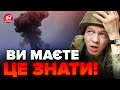 24

ВИ МАЄТЕ
ЦЕ ЗНАТИ!